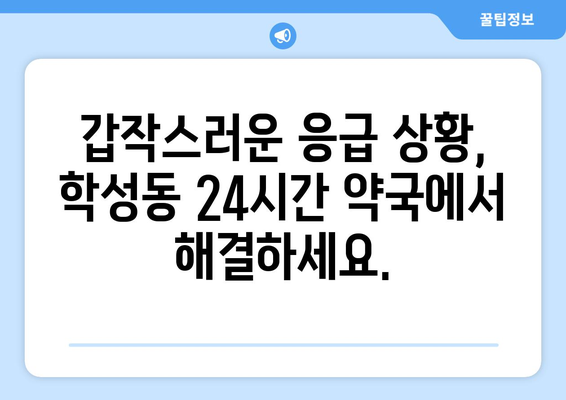 꿀팁정보

갑작스러운 응급 상황, 학성동 24시간 약국에서 해결하세요.